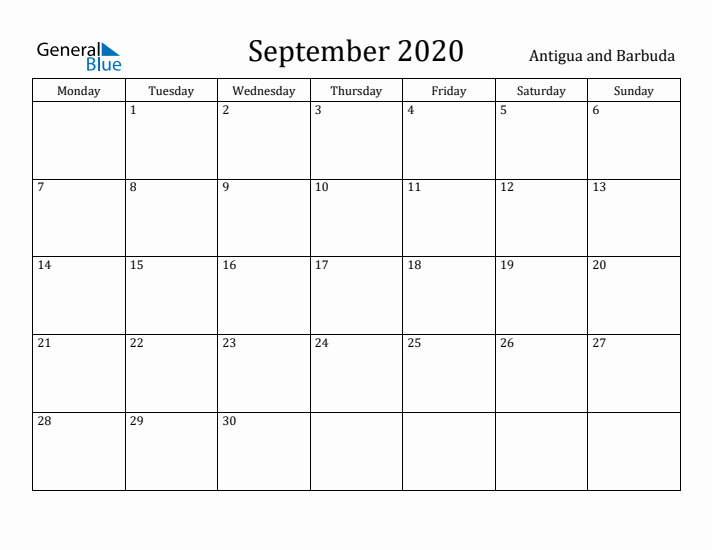 General Blue

September 2020

Antigua and Barbuda

| Monday | Tuesday | Wednesday | Thursday | Friday | Saturday | Sunday |
|---|---|---|---|---|---|---|
| | 1 | 2 | 3 | 4 | 5 | 6 |
| 7 | 8 | 9 | 10 | 11 | 12 | 13 |
| 14 | 15 | 16 | 17 | 18 | 19 | 20 |
| 21 | 22 | 23 | 24 | 25 | 26 | 27 |
| 28 | 29 | 30 | | | | |